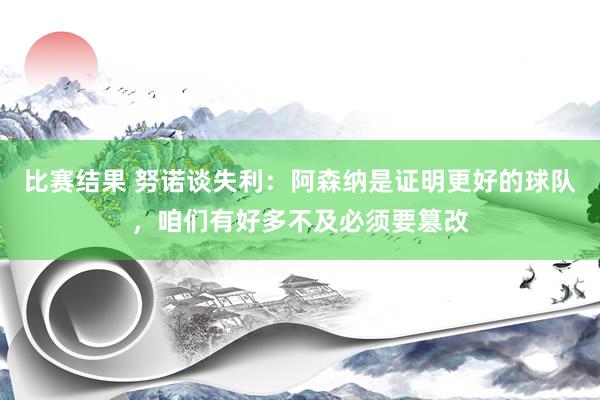 比赛结果 努诺谈失利：阿森纳是证明更好的球队，咱们有好多不及必须要篡改